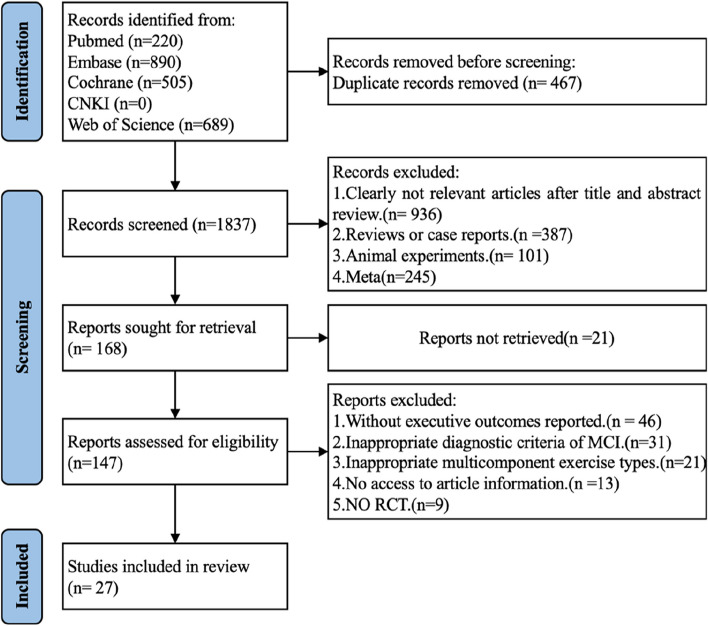 Identification

Records identified from:
Pubmed (n=220)
Embase (n=890)
Cochrane (n=505)
CNKI (n=0)
Web of Science (n=689)

Records removed before screening:
Duplicate records removed (n= 467)

Screening

Records screened (n=1837)

Records excluded:
1.Clearly not relevant articles after title and abstract review.(n= 936)
2.Reviews or case reports.(n =387)
3.Animal experiments.(n= 101)
4.Meta(n=245)

Reports sought for retrieval (n= 168)

Reports not retrieved(n =21)

Reports assessed for eligibility (n=147)

Reports excluded:
1.Without executive outcomes reported.(n = 46)
2.Inappropriate diagnostic criteria of MCI.(n=31)
3.Inappropriate multicomponent exercise types.(n=21)
4.No access to article information.(n =13)
5.NO RCT.(n=9)

Included

Studies included in review (n= 27)